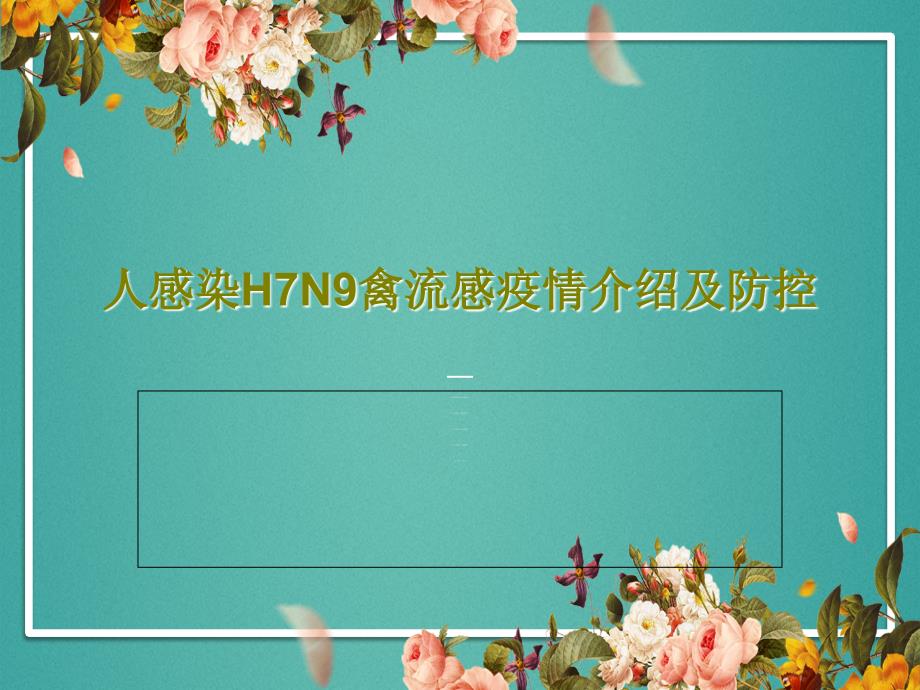 人感染H7N9禽流感疫情介绍及防控